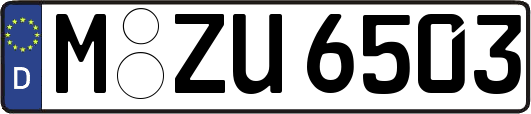 D
M ZU 6503